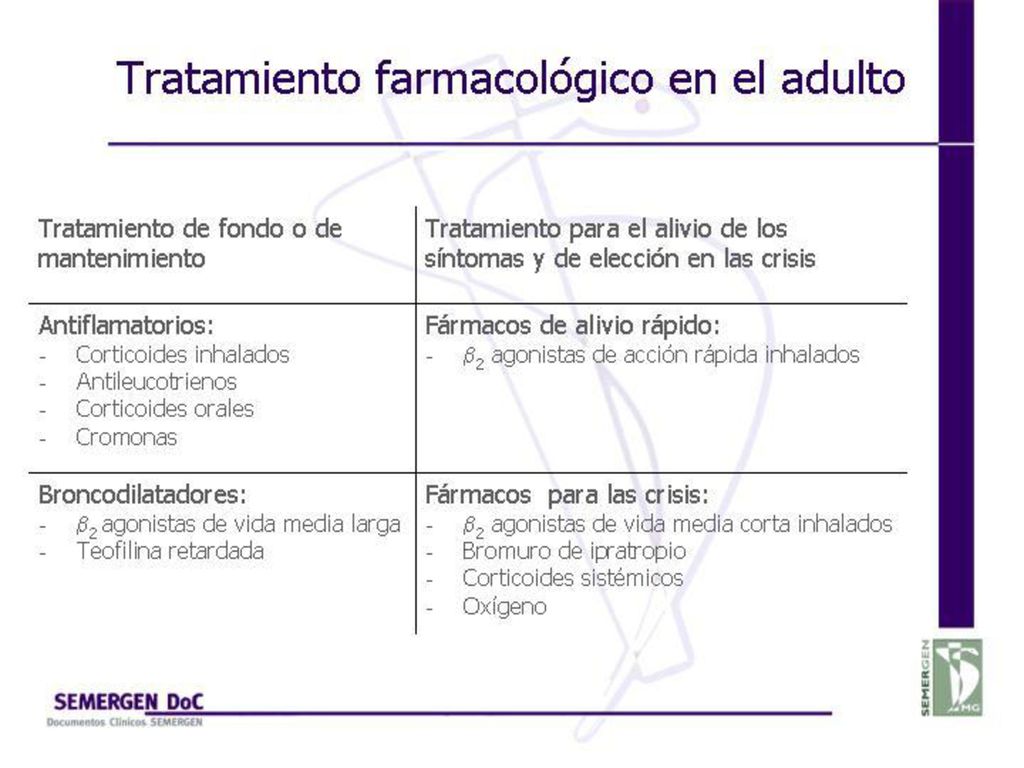 Tratamiento farmacológico en el adulto

| Tratamiento de fondo o de mantenimiento | Tratamiento para el alivio de los síntomas y de elección en las crisis |
|---|---|
| Antiflamatorios:<br>- Corticoides inhalados<br>- Antileucotrienos<br>- Corticoides orales<br>- Cromonas | Fármacos de alivio rápido:<br>- $\beta_2$ agonistas de acción rápida inhalados |
| Broncodilatadores:<br>- $\beta_2$ agonistas de vida media larga<br>- Teofilina retardada | Fármacos para las crisis:<br>- $\beta_2$ agonistas de vida media corta inhalados<br>- Bromuro de ipratropio<br>- Corticoides sistémicos<br>- Oxígeno |

SEMERGEN DoC
Documentos Clínicos SEMERGEN

SEMERGEN
MG